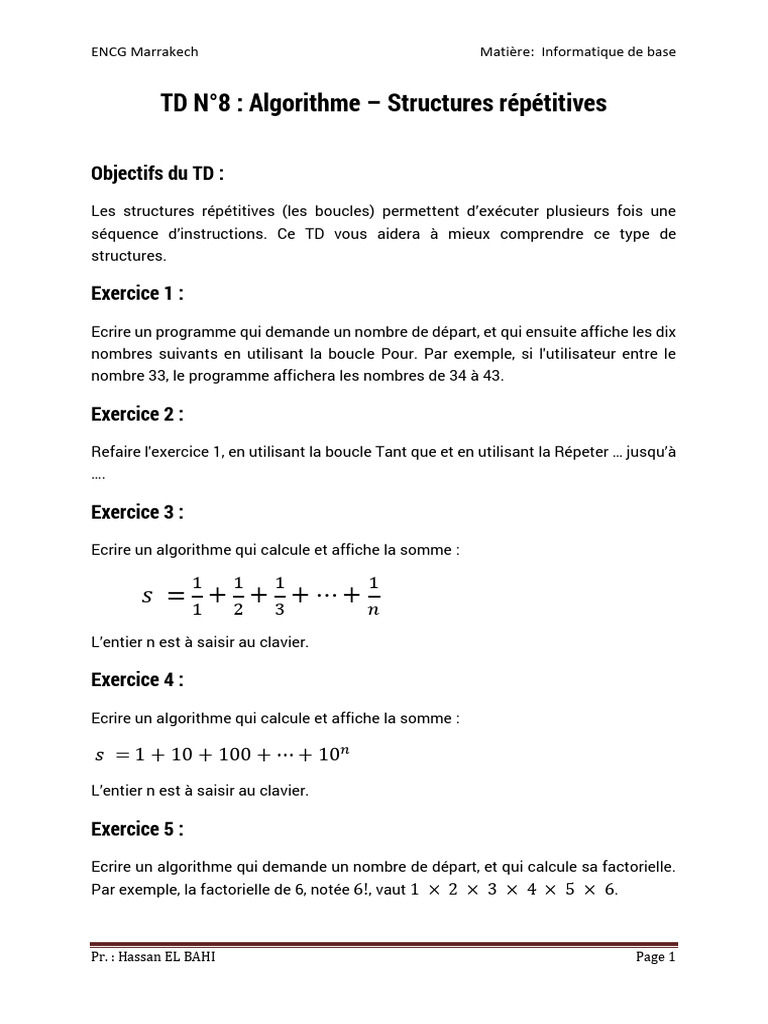 ENCG Marrakech

Matière: Informatique de base

TD N°8 : Algorithme – Structures répétitives

Objectifs du TD :

Les structures répétitives (les boucles) permettent d'exécuter plusieurs fois une séquence d'instructions. Ce TD vous aidera à mieux comprendre ce type de structures.

Exercice 1 :

Ecrire un programme qui demande un nombre de départ, et qui ensuite affiche les dix nombres suivants en utilisant la boucle Pour. Par exemple, si l'utilisateur entre le nombre 33, le programme affichera les nombres de 34 à 43.

Exercice 2 :

Refaire l'exercice 1, en utilisant la boucle Tant que et en utilisant la Répeter … jusqu'à ….

Exercice 3 :

Ecrire un algorithme qui calcule et affiche la somme :

$s = \frac{1}{1} + \frac{1}{2} + \frac{1}{3} + \cdots + \frac{1}{n}$

L'entier n est à saisir au clavier.

Exercice 4 :

Ecrire un algorithme qui calcule et affiche la somme :

$s = 1 + 10 + 100 + \cdots + 10^n$

L'entier n est à saisir au clavier.

Exercice 5 :

Ecrire un algorithme qui demande un nombre de départ, et qui calcule sa factorielle. Par exemple, la factorielle de 6, notée 6!, vaut $1 \times 2 \times 3 \times 4 \times 5 \times 6$.

Pr. : Hassan EL BAHI

Page 1